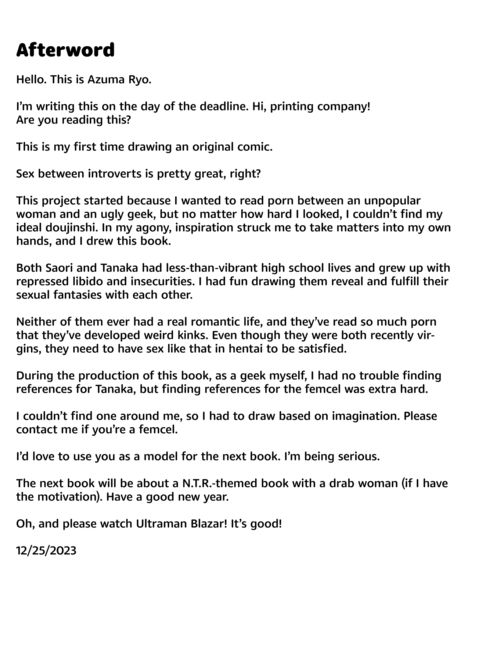 Afterword

Hello. This is Azuma Ryo.

I'm writing this on the day of the deadline. Hi, printing company! Are you reading this?

This is my first time drawing an original comic.

Sex between introverts is pretty great, right?

This project started because I wanted to read porn between an unpopular woman and an ugly geek, but no matter how hard I looked, I couldn't find my ideal doujinshi. In my agony, inspiration struck me to take matters into my own hands, and I drew this book.

Both Saori and Tanaka had less-than-vibrant high school lives and grew up with repressed libido and insecurities. I had fun drawing them reveal and fulfill their sexual fantasies with each other.

Neither of them ever had a real romantic life, and they've read so much porn that they've developed weird kinks. Even though they were both recently virgins, they need to have sex like that in hentai to be satisfied.

During the production of this book, as a geek myself, I had no trouble finding references for Tanaka, but finding references for the femcel was extra hard.

I couldn't find one around me, so I had to draw based on imagination. Please contact me if you're a femcel.

I'd love to use you as a model for the next book. I'm being serious.

The next book will be about a N.T.R.-themed book with a drab woman (if I have the motivation). Have a good new year.

Oh, and please watch Ultraman Blazar! It's good!

12/25/2023